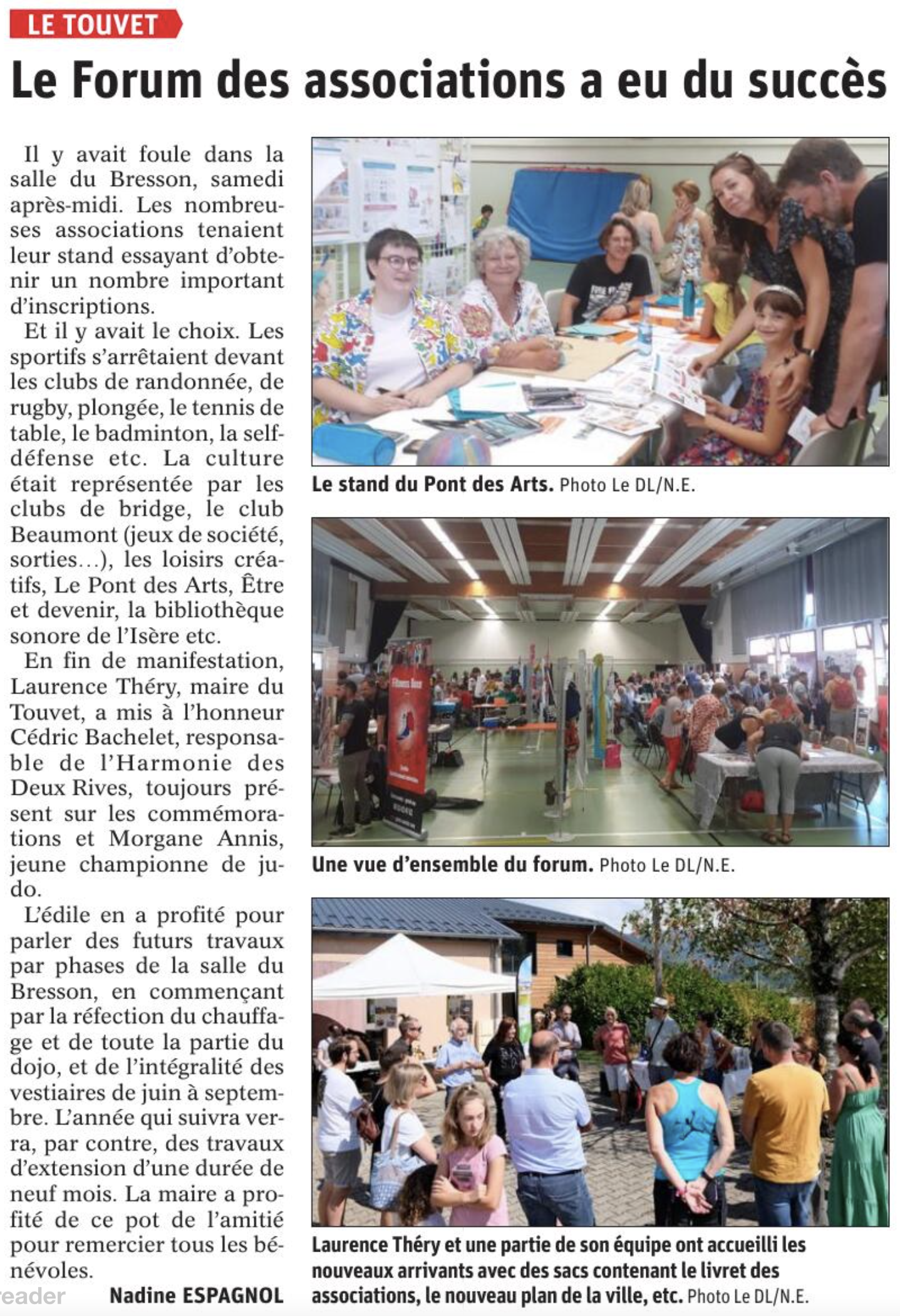 LE TOUVET

Le Forum des associations a eu du succès

Il y avait foule dans la salle du Bresson, samedi après-midi. Les nombreuses associations tenaient leur stand essayant d'obtenir un nombre important d'inscriptions.

Et il y avait le choix. Les sportifs s'arrêtaient devant les clubs de randonnée, de rugby, plongée, le tennis de table, le badminton, la self-défense etc. La culture était représentée par les clubs de bridge, le club Beaumont (jeux de société, sorties…), les loisirs créatifs, Le Pont des Arts, Être et devenir, la bibliothèque sonore de l'Isère etc.

En fin de manifestation, Laurence Théry, maire du Touvet, a mis à l'honneur Cédric Bachelet, responsable de l'Harmonie des Deux Rives, toujours présent sur les commémorations et Morgane Annis, jeune championne de judo.

L'édile en a profité pour parler des futurs travaux par phases de la salle du Bresson, en commençant par la réfection du chauffage et de toute la partie du dojo, et de l'intégralité des vestiaires de juin à septembre. L'année qui suivra verra, par contre, des travaux d'extension d'une durée de neuf mois. La maire a profité de ce pot de l'amitié pour remercier tous les bénévoles.

Nadine ESPAGNOL

Le stand du Pont des Arts. Photo Le DL/N.E.

Une vue d'ensemble du forum. Photo Le DL/N.E.

Laurence Théry et une partie de son équipe ont accueilli les nouveaux arrivants avec des sacs contenant le livret des associations, le nouveau plan de la ville, etc. Photo Le DL/N.E.

reader